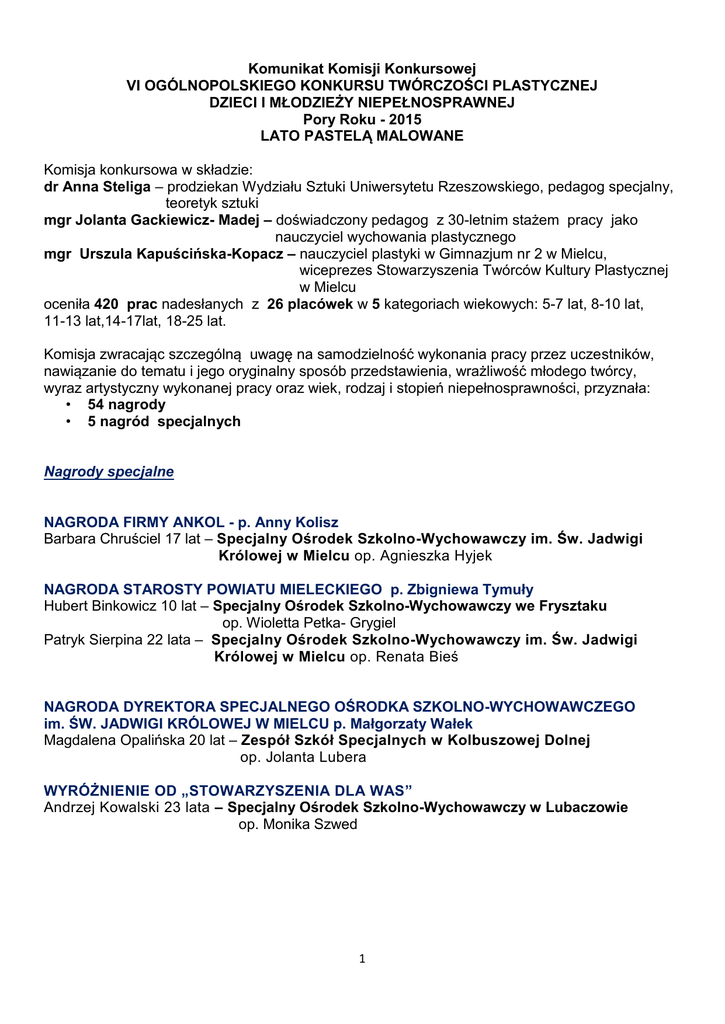 Komunikat Komisji Konkursowej
VI OGÓLNOPOLSKIEGO KONKURSU TWÓRCZOŚCI PLASTYCZNEJ
DZIECI I MŁODZIEŻY NIEPEŁNOSPRAWNEJ
Pory Roku - 2015
LATO PASTELĄ MALOWANE

Komisja konkursowa w składzie:
dr Anna Steliga – prodziekan Wydziału Sztuki Uniwersytetu Rzeszowskiego, pedagog specjalny, teoretyk sztuki
mgr Jolanta Gackiewicz- Madej – doświadczony pedagog z 30-letnim stażem pracy jako nauczyciel wychowania plastycznego
mgr Urszula Kapuścińska-Kopacz – nauczyciel plastyki w Gimnazjum nr 2 w Mielcu, wiceprezes Stowarzyszenia Twórców Kultury Plastycznej w Mielcu
oceniła 420 prac nadesłanych z 26 placówek w 5 kategoriach wiekowych: 5-7 lat, 8-10 lat, 11-13 lat,14-17lat, 18-25 lat.

Komisja zwracając szczególną uwagę na samodzielność wykonania pracy przez uczestników, nawiązanie do tematu i jego oryginalny sposób przedstawienia, wrażliwość młodego twórcy, wyraz artystyczny wykonanej pracy oraz wiek, rodzaj i stopień niepełnosprawności, przyznała:
• 54 nagrody
• 5 nagród specjalnych

Nagrody specjalne

NAGRODA FIRMY ANKOL - p. Anny Kolisz
Barbara Chruściel 17 lat – Specjalny Ośrodek Szkolno-Wychowawczy im. Św. Jadwigi Królowej w Mielcu op. Agnieszka Hyjek

NAGRODA STAROSTY POWIATU MIELECKIEGO p. Zbigniewa Tymuły
Hubert Binkowicz 10 lat – Specjalny Ośrodek Szkolno-Wychowawczy we Frysztaku op. Wioletta Petka- Grygiel
Patryk Sierpina 22 lata – Specjalny Ośrodek Szkolno-Wychowawczy im. Św. Jadwigi Królowej w Mielcu op. Renata Bieś

NAGRODA DYREKTORA SPECJALNEGO OŚRODKA SZKOLNO-WYCHOWAWCZEGO im. ŚW. JADWIGI KRÓLOWEJ W MIELCU p. Małgorzaty Wałek
Magdalena Opalińska 20 lat – Zespół Szkół Specjalnych w Kolbuszowej Dolnej op. Jolanta Lubera

WYRÓŻNIENIE OD „STOWARZYSZENIA DLA WAS"
Andrzej Kowalski 23 lata – Specjalny Ośrodek Szkolno-Wychowawczy w Lubaczowie op. Monika Szwed

1